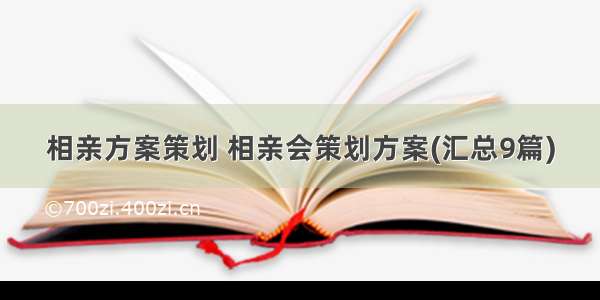 相亲方案策划 相亲会策划方案(汇总9篇)

©700zi.400zi.cn